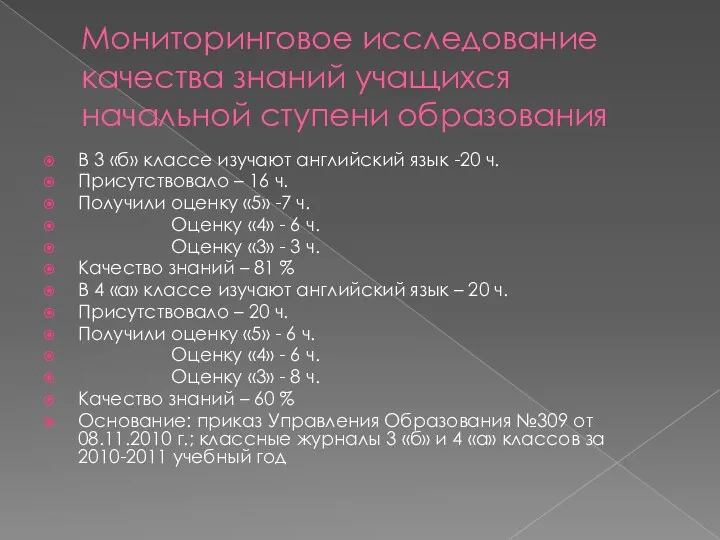 Мониторинговое исследование качества знаний учащихся начальной ступени образования

В 3 «б» классе изучают английский язык -20 ч.
Присутствовало – 16 ч.
Получили оценку «5» -7 ч.
Оценку «4» - 6 ч.
Оценку «3» - 3 ч.
Качество знаний – 81 %
В 4 «а» классе изучают английский язык – 20 ч.
Присутствовало – 20 ч.
Получили оценку «5» - 6 ч.
Оценку «4» - 6 ч.
Оценку «3» - 8 ч.
Качество знаний – 60 %
Основание: приказ Управления Образования №309 от 08.11.2010 г.; классные журналы 3 «б» и 4 «а» классов за 2010-2011 учебный год